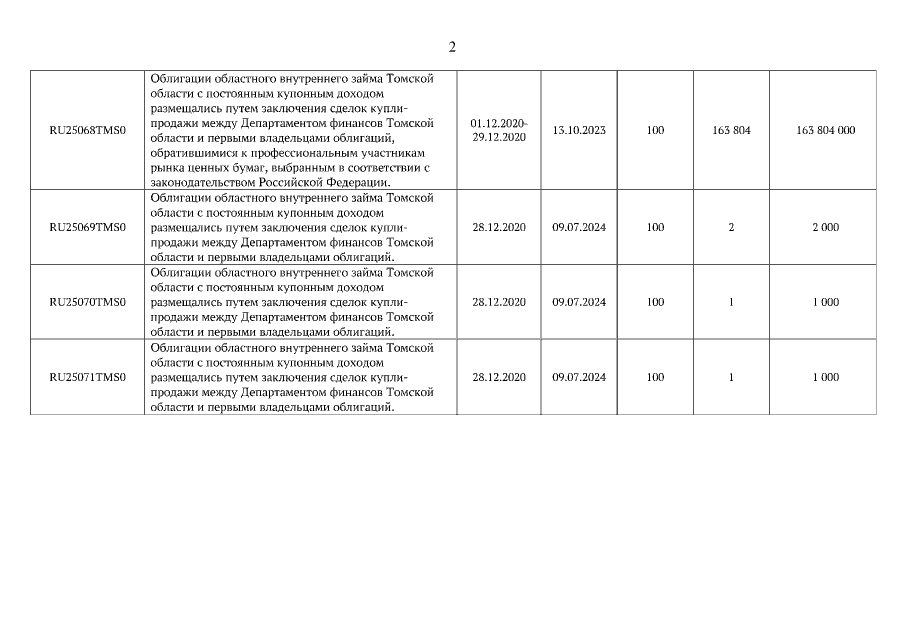 2

| | | | | | | |
|---|---|---|---|---|---|---|
| RU25068TMS0 | Облигации областного внутреннего займа Томской области с постоянным купонным доходом размещались путем заключения сделок купли-продажи между Департаментом финансов Томской области и первыми владельцами облигаций, обратившимися к профессиональным участникам рынка ценных бумаг, выбранным в соответствии с законодательством Российской Федерации. | 01.12.2020-29.12.2020 | 13.10.2023 | 100 | 163 804 | 163 804 000 |
| RU25069TMS0 | Облигации областного внутреннего займа Томской области с постоянным купонным доходом размещались путем заключения сделок купли-продажи между Департаментом финансов Томской области и первыми владельцами облигаций. | 28.12.2020 | 09.07.2024 | 100 | 2 | 2 000 |
| RU25070TMS0 | Облигации областного внутреннего займа Томской области с постоянным купонным доходом размещались путем заключения сделок купли-продажи между Департаментом финансов Томской области и первыми владельцами облигаций. | 28.12.2020 | 09.07.2024 | 100 | 1 | 1 000 |
| RU25071TMS0 | Облигации областного внутреннего займа Томской области с постоянным купонным доходом размещались путем заключения сделок купли-продажи между Департаментом финансов Томской области и первыми владельцами облигаций. | 28.12.2020 | 09.07.2024 | 100 | 1 | 1 000 |